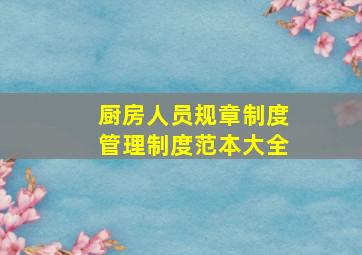 厨房人员规章制度
管理制度范本大全